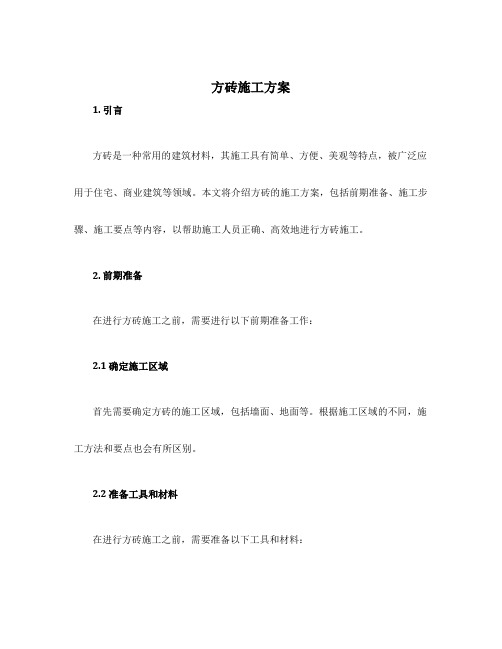 方砖施工方案

1. 引言

方砖是一种常用的建筑材料，其施工具有简单、方便、美观等特点，被广泛应用于住宅、商业建筑等领域。本文将介绍方砖的施工方案，包括前期准备、施工步骤、施工要点等内容，以帮助施工人员正确、高效地进行方砖施工。

2. 前期准备

在进行方砖施工之前，需要进行以下前期准备工作：

2.1 确定施工区域

首先需要确定方砖的施工区域，包括墙面、地面等。根据施工区域的不同，施工方法和要点也会有所区别。

2.2 准备工具和材料

在进行方砖施工之前，需要准备以下工具和材料：